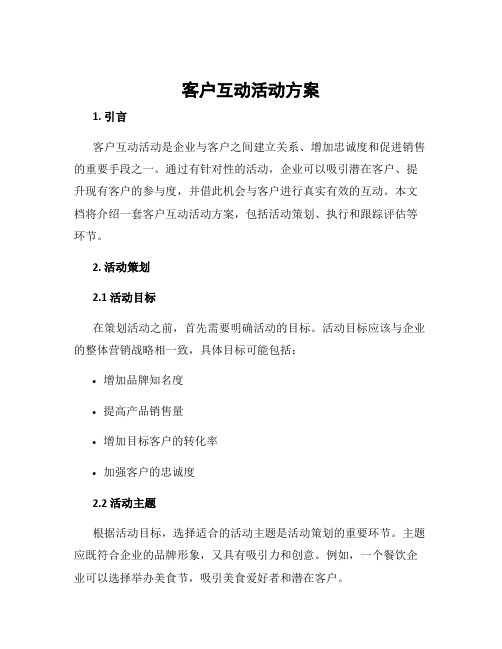 客户互动活动方案

1. 引言

客户互动活动是企业与客户之间建立关系、增加忠诚度和促进销售的重要手段之一。通过有针对性的活动，企业可以吸引潜在客户、提升现有客户的参与度，并借此机会与客户进行真实有效的互动。本文档将介绍一套客户互动活动方案，包括活动策划、执行和跟踪评估等环节。

2. 活动策划

2.1 活动目标

在策划活动之前，首先需要明确活动的目标。活动目标应该与企业的整体营销战略相一致，具体目标可能包括：

• 增加品牌知名度

• 提高产品销售量

• 增加目标客户的转化率

• 加强客户的忠诚度

2.2 活动主题

根据活动目标，选择适合的活动主题是活动策划的重要环节。主题应既符合企业的品牌形象，又具有吸引力和创意。例如，一个餐饮企业可以选择举办美食节，吸引美食爱好者和潜在客户。